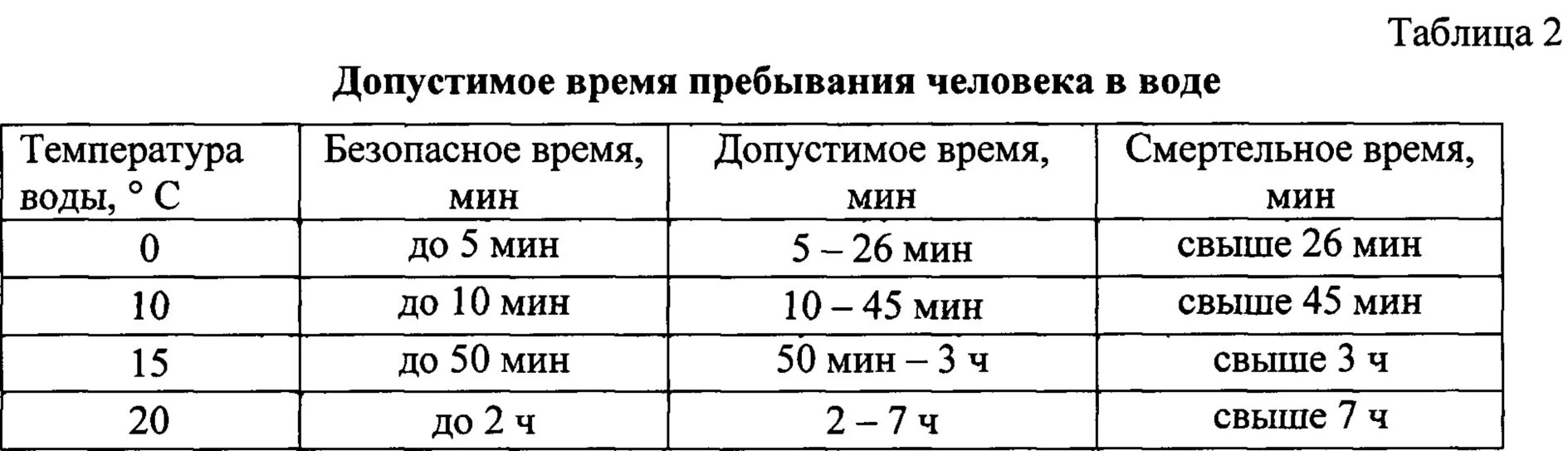 Таблица 2

Допустимое время пребывания человека в воде

| Температура воды, ° С | Безопасное время, мин | Допустимое время, мин | Смертельное время, мин |
|---|---|---|---|
| 0 | до 5 мин | 5 – 26 мин | свыше 26 мин |
| 10 | до 10 мин | 10 – 45 мин | свыше 45 мин |
| 15 | до 50 мин | 50 мин – 3 ч | свыше 3 ч |
| 20 | до 2 ч | 2 – 7 ч | свыше 7 ч |